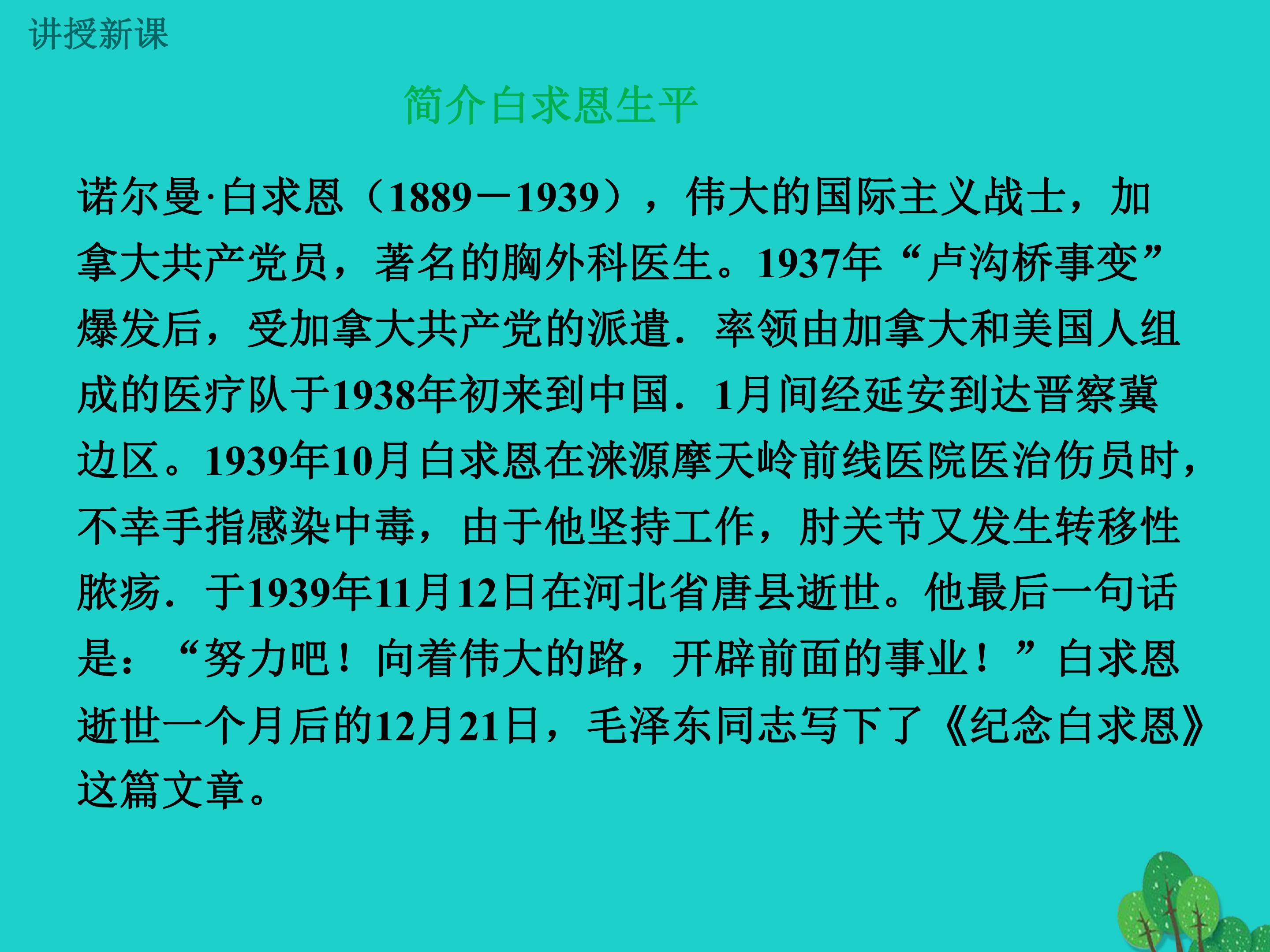 讲授新课

简介白求恩生平

诺尔曼·白求恩（1889－1939），伟大的国际主义战士，加拿大共产党员，著名的胸外科医生。1937年“卢沟桥事变”爆发后，受加拿大共产党的派遣．率领由加拿大和美国人组成的医疗队于1938年初来到中国．1月间经延安到达晋察冀边区。1939年10月白求恩在涞源摩天岭前线医院医治伤员时，不幸手指感染中毒，由于他坚持工作，肘关节又发生转移性脓疡．于1939年11月12日在河北省唐县逝世。他最后一句话是：“努力吧！向着伟大的路，开辟前面的事业！”白求恩逝世一个月后的12月21日，毛泽东同志写下了《纪念白求恩》这篇文章。